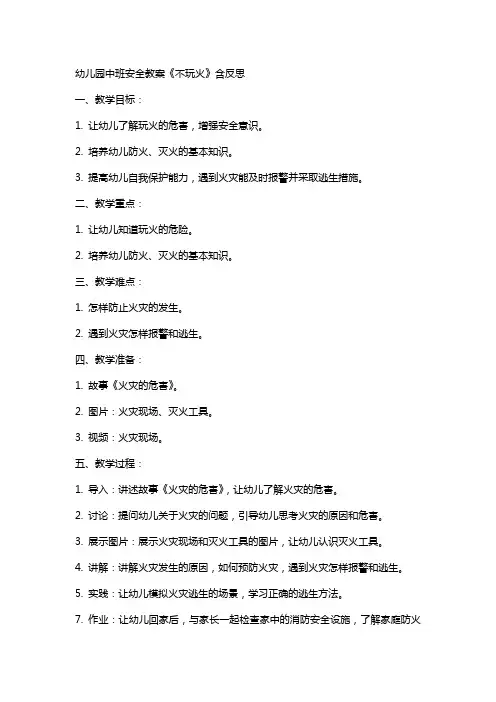 幼儿园中班安全教案《不玩火》含反思

一、教学目标：

1. 让幼儿了解玩火的危害，增强安全意识。

2. 培养幼儿防火、灭火的基本知识。

3. 提高幼儿自我保护能力，遇到火灾能及时报警并采取逃生措施。

二、教学重点：

1. 让幼儿知道玩火的危险。

2. 培养幼儿防火、灭火的基本知识。

三、教学难点：

1. 怎样防止火灾的发生。

2. 遇到火灾怎样报警和逃生。

四、教学准备：

1. 故事《火灾的危害》。

2. 图片：火灾现场、灭火工具。

3. 视频：火灾现场。

五、教学过程：

1. 导入：讲述故事《火灾的危害》，让幼儿了解火灾的危害。

2. 讨论：提问幼儿关于火灾的问题，引导幼儿思考火灾的原因和危害。

3. 展示图片：展示火灾现场和灭火工具的图片，让幼儿认识灭火工具。

4. 讲解：讲解火灾发生的原因，如何预防火灾，遇到火灾怎样报警和逃生。

5. 实践：让幼儿模拟火灾逃生的场景，学习正确的逃生方法。

7. 作业：让幼儿回家后，与家长一起检查家中的消防安全设施，了解家庭防火